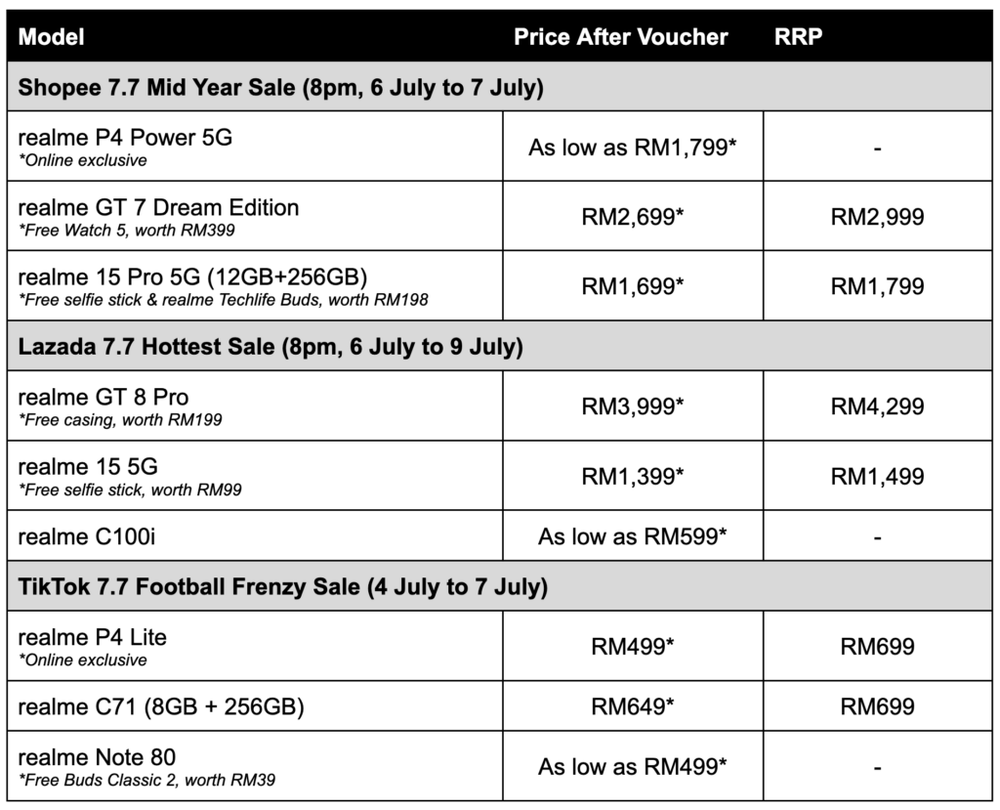 | Model | Price After Voucher | RRP |
|---|---|---|
| Shopee 7.7 Mid Year Sale (8pm, 6 July to 7 July) | | |
| realme P4 Power 5G *Online exclusive | As low as RM1,799* | - |
| realme GT 7 Dream Edition *Free Watch 5, worth RM399 | RM2,699* | RM2,999 |
| realme 15 Pro 5G (12GB+256GB) *Free selfie stick & realme Techlife Buds, worth RM198 | RM1,699* | RM1,799 |
| Lazada 7.7 Hottest Sale (8pm, 6 July to 9 July) | | |
| realme GT 8 Pro *Free casing, worth RM199 | RM3,999* | RM4,299 |
| realme 15 5G *Free selfie stick, worth RM99 | RM1,399* | RM1,499 |
| realme C100i | As low as RM599* | - |
| TikTok 7.7 Football Frenzy Sale (4 July to 7 July) | | |
| realme P4 Lite *Online exclusive | RM499* | RM699 |
| realme C71 (8GB + 256GB) | RM649* | RM699 |
| realme Note 80 *Free Buds Classic 2, worth RM39 | As low as RM499* | - |